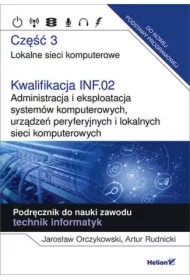 DO NOWEJ PODSTAWY PROGRAMOWEJ

Część 3
Lokalne sieci komputerowe

Kwalifikacja INF.02
Administracja i eksploatacja systemów komputerowych, urządzeń peryferyjnych i lokalnych sieci komputerowych

Podręcznik do nauki zawodu
technik informatyk

Jarosław Orczykowski, Artur Rudnicki

Helion